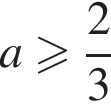 $a \geqslant \frac{2}{3}$